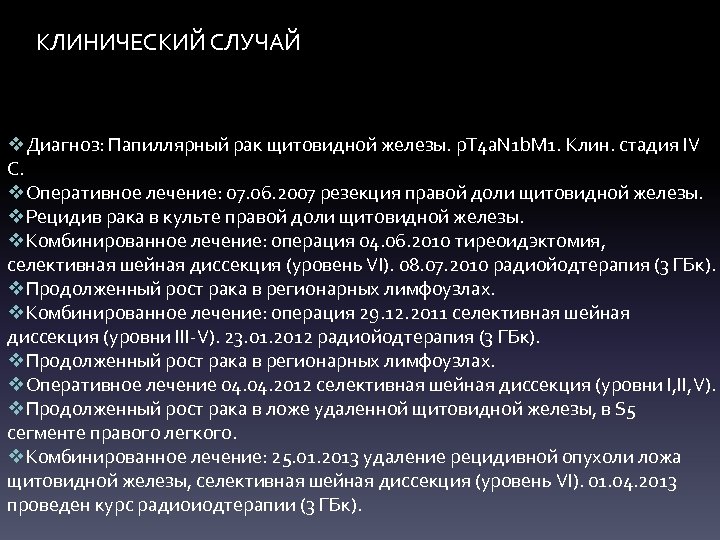 КЛИНИЧЕСКИЙ СЛУЧАЙ

❖Диагноз: Папиллярный рак щитовидной железы. pT4aN1bM1. Клин. стадия IV C.
❖Оперативное лечение: 07.06.2007 резекция правой доли щитовидной железы.
❖Рецидив рака в культе правой доли щитовидной железы.
❖Комбинированное лечение: операция 04.06.2010 тиреоидэктомия, селективная шейная диссекция (уровень VI). 08.07.2010 радиойодтерапия (3 ГБк).
❖Продолженный рост рака в регионарных лимфоузлах.
❖Комбинированное лечение: операция 29.12.2011 селективная шейная диссекция (уровни III-V). 23.01.2012 радиойодтерапия (3 ГБк).
❖Продолженный рост рака в регионарных лимфоузлах.
❖Оперативное лечение 04.04.2012 селективная шейная диссекция (уровни I,II,V).
❖Продолженный рост рака в ложе удаленной щитовидной железы, в S5 сегменте правого легкого.
❖Комбинированное лечение: 25.01.2013 удаление рецидивной опухоли ложа щитовидной железы, селективная шейная диссекция (уровень VI). 01.04.2013 проведен курс радиоиодтерапии (3 ГБк).